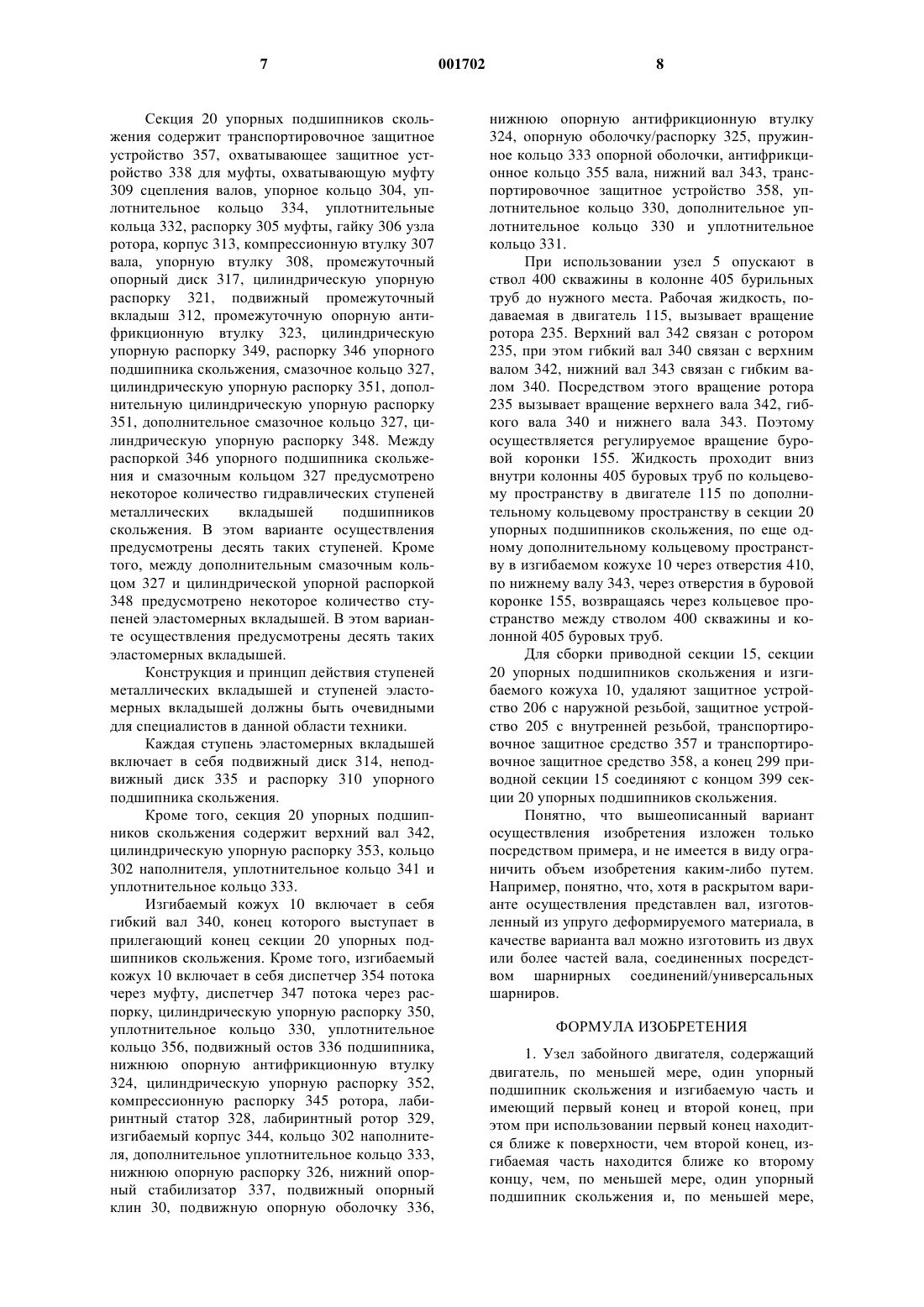 7 001702 8

Секция 20 упорных подшипников скольжения содержит транспортировочное защитное устройство 357, охватывающее защитное устройство 338 для муфты, охватывающую муфту 309 сцепления валов, упорное кольцо 304, уплотнительное кольцо 334, уплотнительные кольца 332, распорку 305 муфты, гайку 306 узла ротора, корпус 313, компрессионную втулку 307 вала, упорную втулку 308, промежуточный опорный диск 317, цилиндрическую упорную распорку 321, подвижный промежуточный вкладыш 312, промежуточную опорную антифрикционную втулку 323, цилиндрическую упорную распорку 349, распорку 346 упорного подшипника скольжения, смазочное кольцо 327, цилиндрическую упорную распорку 351, дополнительную цилиндрическую упорную распорку 351, дополнительное смазочное кольцо 327, цилиндрическую упорную распорку 348. Между распоркой 346 упорного подшипника скольжения и смазочным кольцом 327 предусмотрено некоторое количество гидравлических ступеней металлических вкладышей подшипников скольжения. В этом варианте осуществления предусмотрены десять таких ступеней. Кроме того, между дополнительным смазочным кольцом 327 и цилиндрической упорной распоркой 348 предусмотрено некоторое количество ступеней эластомерных вкладышей. В этом варианте осуществления предусмотрены десять таких эластомерных вкладышей.

Конструкция и принцип действия ступеней металлических вкладышей и ступеней эластомерных вкладышей должны быть очевидными для специалистов в данной области техники.

Каждая ступень эластомерных вкладышей включает в себя подвижный диск 314, неподвижный диск 335 и распорку 310 упорного подшипника скольжения.

Кроме того, секция 20 упорных подшипников скольжения содержит верхний вал 342, цилиндрическую упорную распорку 353, кольцо 302 наполнителя, уплотнительное кольцо 341 и уплотнительное кольцо 333.

Изгибаемый кожух 10 включает в себя гибкий вал 340, конец которого выступает в прилегающий конец секции 20 упорных подшипников скольжения. Кроме того, изгибаемый кожух 10 включает в себя диспетчер 354 потока через муфту, диспетчер 347 потока через распорку, цилиндрическую упорную распорку 350, уплотнительное кольцо 330, уплотнительное кольцо 356, подвижный остов 336 подшипника, нижнюю опорную антифрикционную втулку 324, цилиндрическую упорную распорку 352, компрессионную распорку 345 ротора, лабиринтный статор 328, лабиринтный ротор 329, изгибаемый корпус 344, кольцо 302 наполнителя, дополнительное уплотнительное кольцо 333, нижнюю опорную распорку 326, нижний опорный стабилизатор 337, подвижный опорный клин 30, подвижную опорную оболочку 336, нижнюю опорную антифрикционную втулку 324, опорную оболочку/распорку 325, пружинное кольцо 333 опорной оболочки, антифрикционное кольцо 355 вала, нижний вал 343, транспортировочное защитное устройство 358, уплотнительное кольцо 330, дополнительное уплотнительное кольцо 330 и уплотнительное кольцо 331.

При использовании узел 5 опускают в ствол 400 скважины в колонне 405 бурильных труб до нужного места. Рабочая жидкость, подаваемая в двигатель 115, вызывает вращение ротора 235. Верхний вал 342 связан с ротором 235, при этом гибкий вал 340 связан с верхним валом 342, нижний вал 343 связан с гибким валом 340. Посредством этого вращение ротора 235 вызывает вращение верхнего вала 342, гибкого вала 340 и нижнего вала 343. Поэтому осуществляется регулируемое вращение буровой коронки 155. Жидкость проходит вниз внутри колонны 405 буровых труб по кольцевому пространству в двигателе 115 по дополнительному кольцевому пространству в секции 20 упорных подшипников скольжения, по еще одному дополнительному кольцевому пространству в изгибаемом кожухе 10 через отверстия 410, по нижнему валу 343, через отверстия в буровой коронке 155, возвращаясь через кольцевое пространство между стволом 400 скважины и колонной 405 буровых труб.

Для сборки приводной секции 15, секции 20 упорных подшипников скольжения и изгибаемого кожуха 10, удаляют защитное устройство 206 с наружной резьбой, защитное устройство 205 с внутренней резьбой, транспортировочное защитное средство 357 и транспортировочное защитное средство 358, а конец 299 приводной секции 15 соединяют с концом 399 секции 20 упорных подшипников скольжения.

Понятно, что вышеописанный вариант осуществления изобретения изложен только посредством примера, и не имеется в виду ограничить объем изобретения каким-либо путем. Например, понятно, что, хотя в раскрытом варианте осуществления представлен вал, изготовленный из упруго деформируемого материала, в качестве варианта вал можно изготовить из двух или более частей вала, соединенных посредством шарнирных соединений/универсальных шарниров.

ФОРМУЛА ИЗОБРЕТЕНИЯ

1. Узел забойного двигателя, содержащий двигатель, по меньшей мере, один упорный подшипник скольжения и изгибаемую часть и имеющий первый конец и второй конец, при этом при использовании первый конец находится ближе к поверхности, чем второй конец, изгибаемая часть находится ближе ко второму концу, чем, по меньшей мере, один упорный подшипник скольжения и, по меньшей мере,